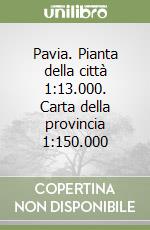 unilibro

Pavia. Pianta della città 1:13.000. Carta della provincia 1:150.000

COPERTINA NON DISPONIBILE